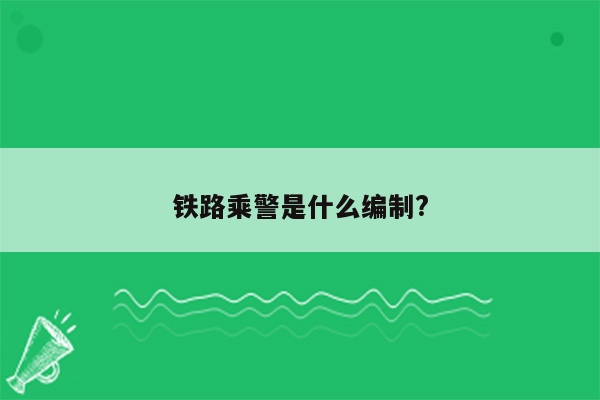 铁路乘警是什么编制?